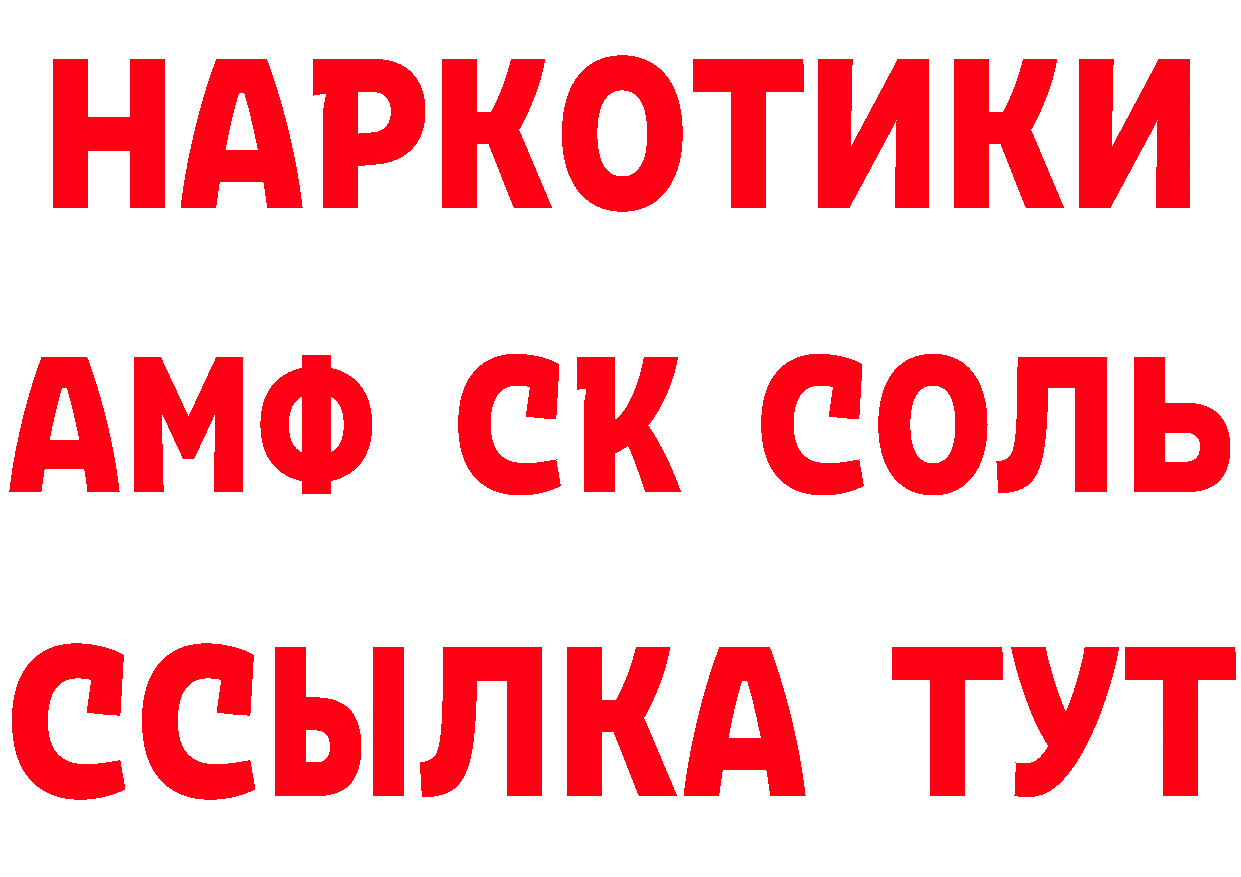 НАРКОТИКИ

АМФ СК СОЛЬ

ССЫЛКА ТУТ